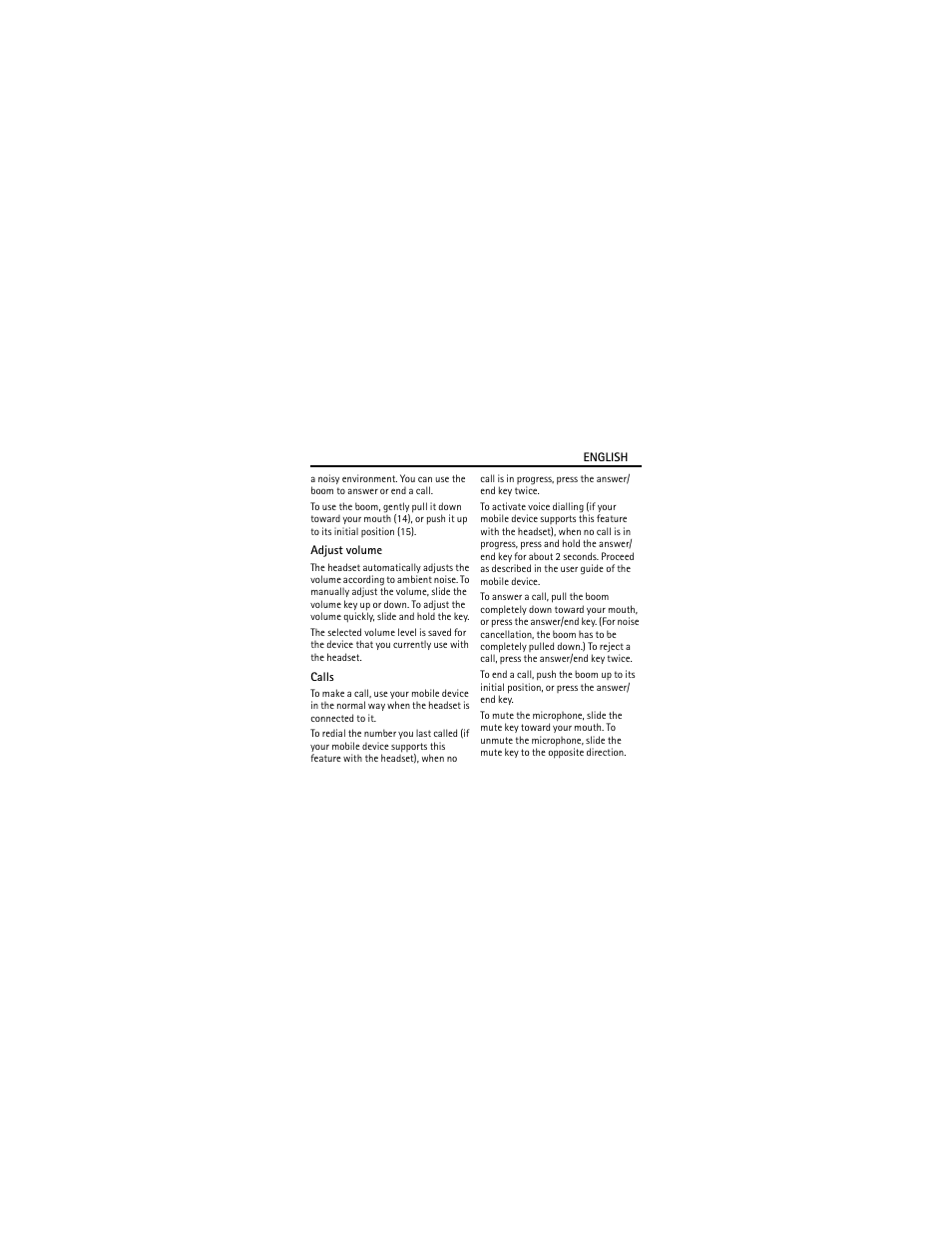 ENGLISH

a noisy environment. You can use the boom to answer or end a call.

To use the boom, gently pull it down toward your mouth (14), or push it up to its initial position (15).

Adjust volume

The headset automatically adjusts the volume according to ambient noise. To manually adjust the volume, slide the volume key up or down. To adjust the volume quickly, slide and hold the key.

The selected volume level is saved for the device that you currently use with the headset.

Calls

To make a call, use your mobile device in the normal way when the headset is connected to it.

To redial the number you last called (if your mobile device supports this feature with the headset), when no call is in progress, press the answer/end key twice.

To activate voice dialling (if your mobile device supports this feature with the headset), when no call is in progress, press and hold the answer/end key for about 2 seconds. Proceed as described in the user guide of the mobile device.

To answer a call, pull the boom completely down toward your mouth, or press the answer/end key. (For noise cancellation, the boom has to be completely pulled down.) To reject a call, press the answer/end key twice.

To end a call, push the boom up to its initial position, or press the answer/end key.

To mute the microphone, slide the mute key toward your mouth. To unmute the microphone, slide the mute key to the opposite direction.